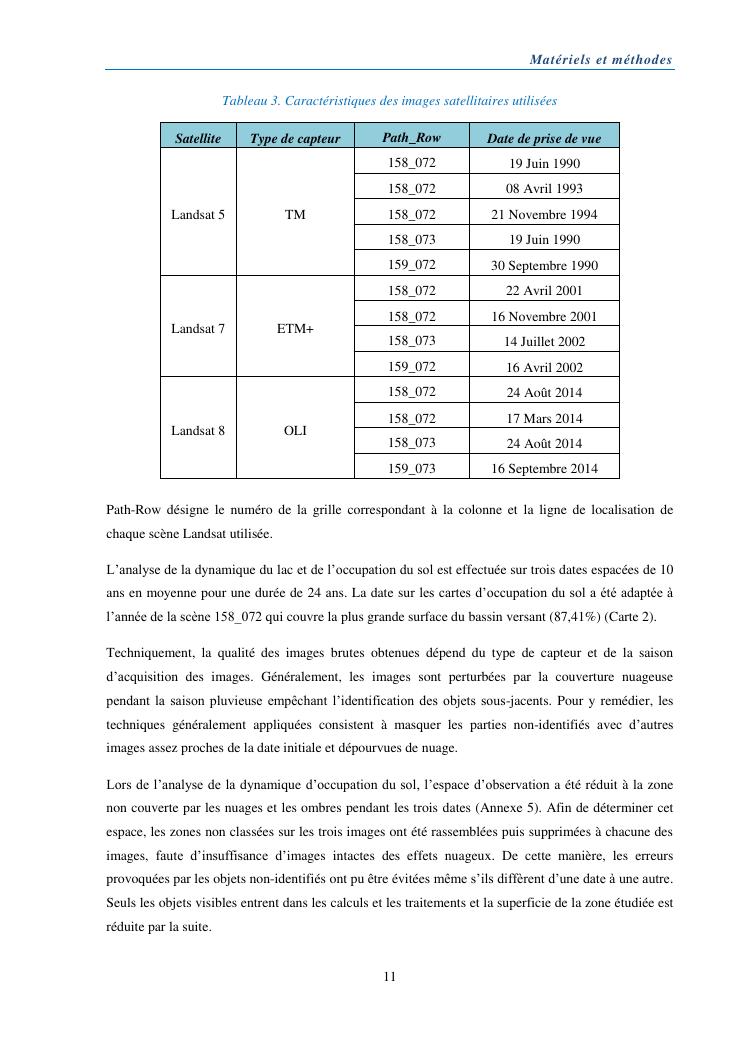 Matériels et méthodes

Tableau 3. Caractéristiques des images satellitaires utilisées

| Satellite | Type de capteur | Path_Row | Date de prise de vue |
|---|---|---|---|
| Landsat 5 | TM | 158_072 | 19 Juin 1990 |
| | | 158_072 | 08 Avril 1993 |
| | | 158_072 | 21 Novembre 1994 |
| | | 158_073 | 19 Juin 1990 |
| | | 159_072 | 30 Septembre 1990 |
| Landsat 7 | ETM+ | 158_072 | 22 Avril 2001 |
| | | 158_072 | 16 Novembre 2001 |
| | | 158_073 | 14 Juillet 2002 |
| | | 159_072 | 16 Avril 2002 |
| Landsat 8 | OLI | 158_072 | 24 Août 2014 |
| | | 158_072 | 17 Mars 2014 |
| | | 158_073 | 24 Août 2014 |
| | | 159_073 | 16 Septembre 2014 |

Path-Row désigne le numéro de la grille correspondant à la colonne et la ligne de localisation de chaque scène Landsat utilisée.

L'analyse de la dynamique du lac et de l'occupation du sol est effectuée sur trois dates espacées de 10 ans en moyenne pour une durée de 24 ans. La date sur les cartes d'occupation du sol a été adaptée à l'année de la scène 158_072 qui couvre la plus grande surface du bassin versant (87,41%) (Carte 2).

Techniquement, la qualité des images brutes obtenues dépend du type de capteur et de la saison d'acquisition des images. Généralement, les images sont perturbées par la couverture nuageuse pendant la saison pluvieuse empêchant l'identification des objets sous-jacents. Pour y remédier, les techniques généralement appliquées consistent à masquer les parties non-identifiés avec d'autres images assez proches de la date initiale et dépourvues de nuage.

Lors de l'analyse de la dynamique d'occupation du sol, l'espace d'observation a été réduit à la zone non couverte par les nuages et les ombres pendant les trois dates (Annexe 5). Afin de déterminer cet espace, les zones non classées sur les trois images ont été rassemblées puis supprimées à chacune des images, faute d'insuffisance d'images intactes des effets nuageux. De cette manière, les erreurs provoquées par les objets non-identifiés ont pu être évitées même s'ils diffèrent d'une date à une autre. Seuls les objets visibles entrent dans les calculs et les traitements et la superficie de la zone étudiée est réduite par la suite.

11